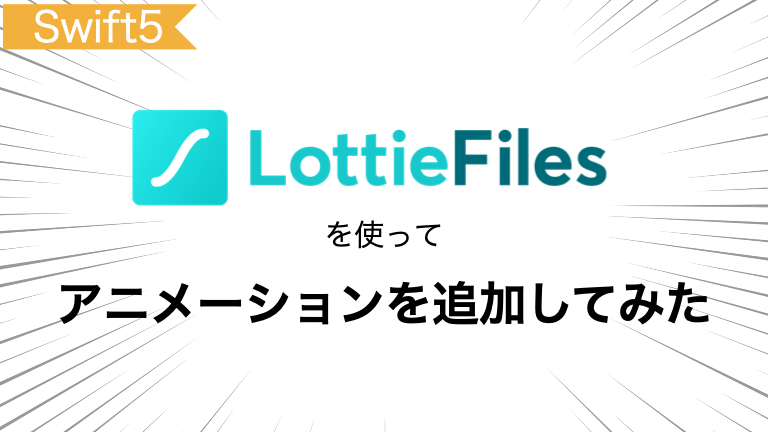 Swift5

LottieFiles

を使って

アニメーションを追加してみた